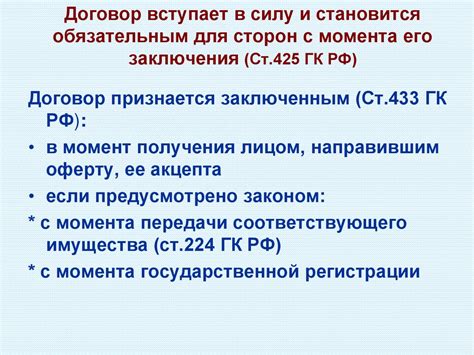 Договор вступает в силу и становится обязательным для сторон с момента его заключения (Ст.425 ГК РФ)

Договор признается заключенным (Ст.433 ГК РФ):

• в момент получения лицом, направившим оферту, ее акцепта

• если предусмотрено законом:

* с момента передачи соответствующего имущества (ст.224 ГК РФ)

* с момента государственной регистрации